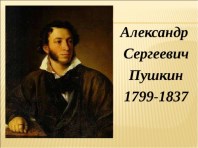 Александр
Сергеевич
Пушкин
1799-1837